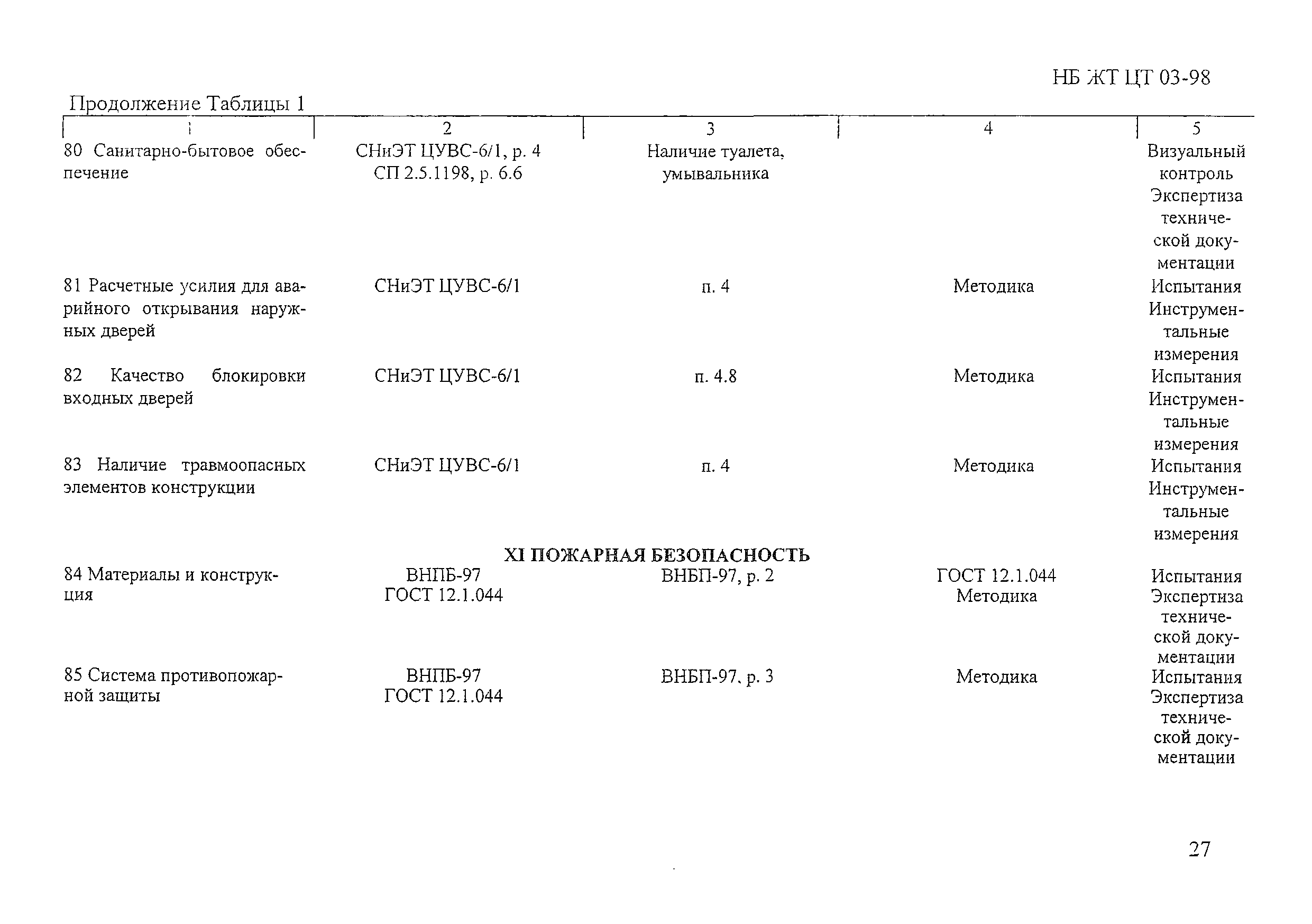 НБ ЖТ ЦТ 03-98

Продолжение Таблицы 1

| 1 | 2 | 3 | 4 | 5 |
|---|---|---|---|---|
| 80 Санитарно-бытовое обеспечение | СНиЭТ ЦУВС-6/1, р. 4 СП 2.5.1198, р. 6.6 | Наличие туалета, умывальника | | Визуальный контроль Экспертиза технической документации |
| 81 Расчетные усилия для аварийного открывания наружных дверей | СНиЭТ ЦУВС-6/1 | п. 4 | Методика | Испытания Инструментальные измерения |
| 82 Качество блокировки входных дверей | СНиЭТ ЦУВС-6/1 | п. 4.8 | Методика | Испытания Инструментальные измерения |
| 83 Наличие травмоопасных элементов конструкции | СНиЭТ ЦУВС-6/1 | п. 4 | Методика | Испытания Инструментальные измерения |
| XI ПОЖАРНАЯ БЕЗОПАСНОСТЬ | | | | |
| 84 Материалы и конструкция | ВНПБ-97 ГОСТ 12.1.044 | ВНБП-97, р. 2 | ГОСТ 12.1.044 Методика | Испытания Экспертиза технической документации |
| 85 Система противопожарной защиты | ВНПБ-97 ГОСТ 12.1.044 | ВНБП-97, р. 3 | Методика | Испытания Экспертиза технической документации |

27